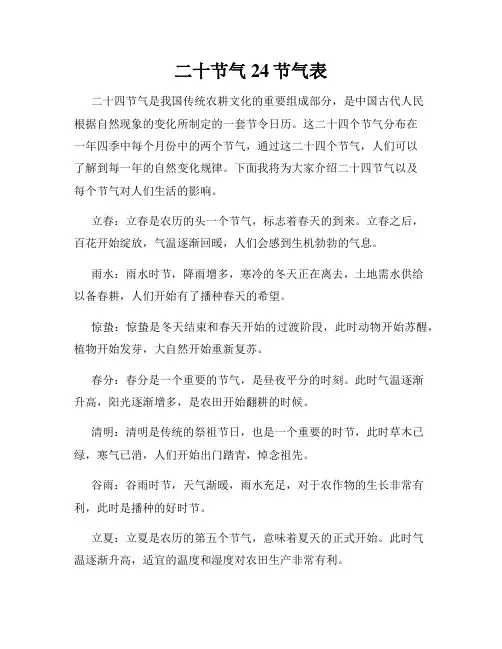 二十节气 24 节气表

二十四节气是我国传统农耕文化的重要组成部分，是中国古代人民根据自然现象的变化所制定的一套节令日历。这二十四个节气分布在一年四季中每个月份中的两个节气，通过这二十四个节气，人们可以了解到每一年的自然变化规律。下面我将为大家介绍二十四节气以及每个节气对人们生活的影响。

立春：立春是农历的头一个节气，标志着春天的到来。立春之后，百花开始绽放，气温逐渐回暖，人们会感到生机勃勃的气息。

雨水：雨水时节，降雨增多，寒冷的冬天正在离去，土地需水供给以备春耕，人们开始有了播种春天的希望。

惊蛰：惊蛰是冬天结束和春天开始的过渡阶段，此时动物开始苏醒，植物开始发芽，大自然开始重新复苏。

春分：春分是一个重要的节气，是昼夜平分的时刻。此时气温逐渐升高，阳光逐渐增多，是农田开始翻耕的时候。

清明：清明是传统的祭祖节日，也是一个重要的时节，此时草木已绿，寒气已消，人们开始出门踏青，悼念祖先。

谷雨：谷雨时节，天气渐暖，雨水充足，对于农作物的生长非常有利，此时是播种的好时节。

立夏：立夏是农历的第五个节气，意味着夏天的正式开始。此时气温逐渐升高，适宜的温度和湿度对农田生产非常有利。